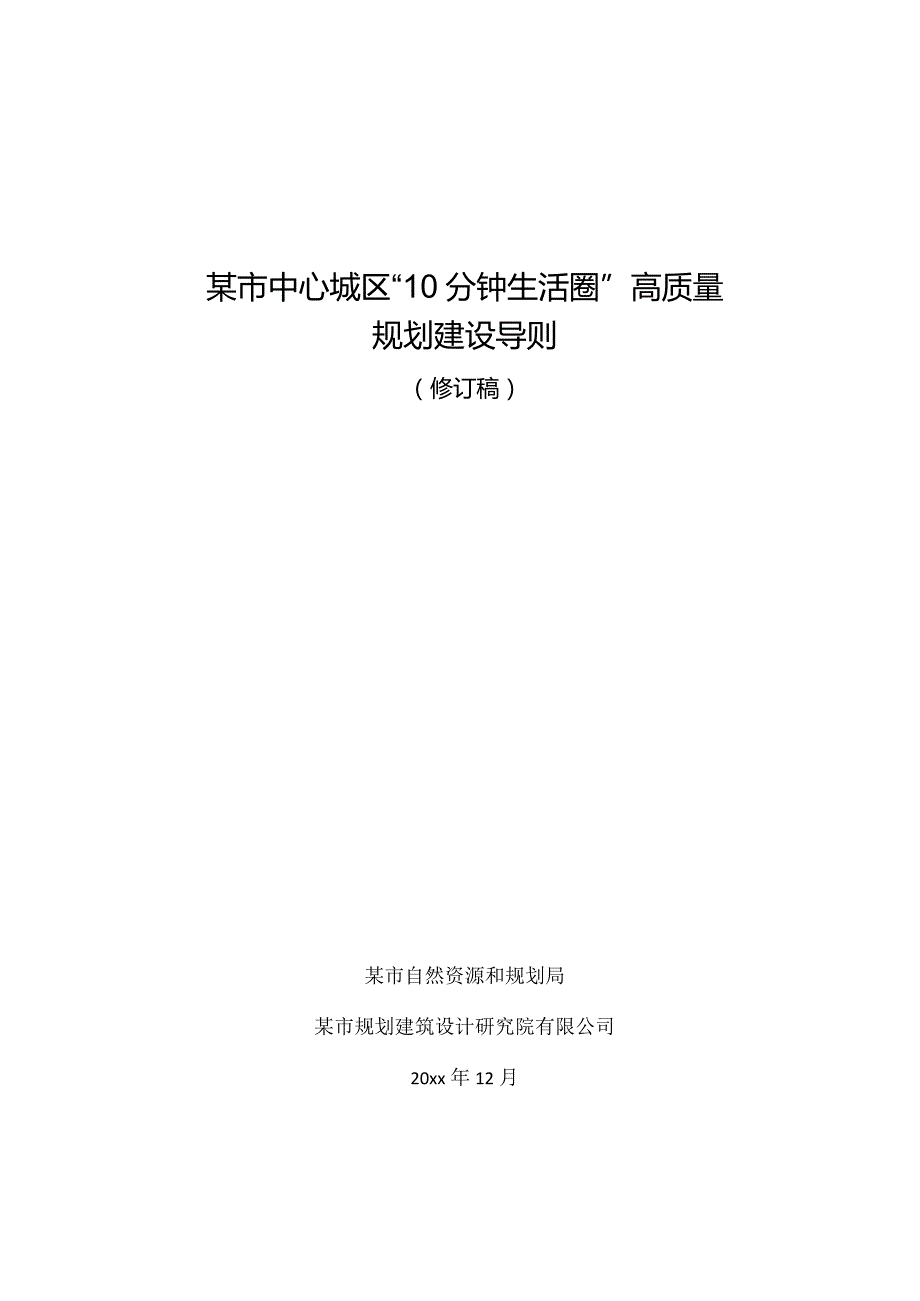 某市中心城区“10分钟生活圈”高质量规划建设导则

（修订稿）

某市自然资源和规划局

某市规划建筑设计研究院有限公司

20xx年12月